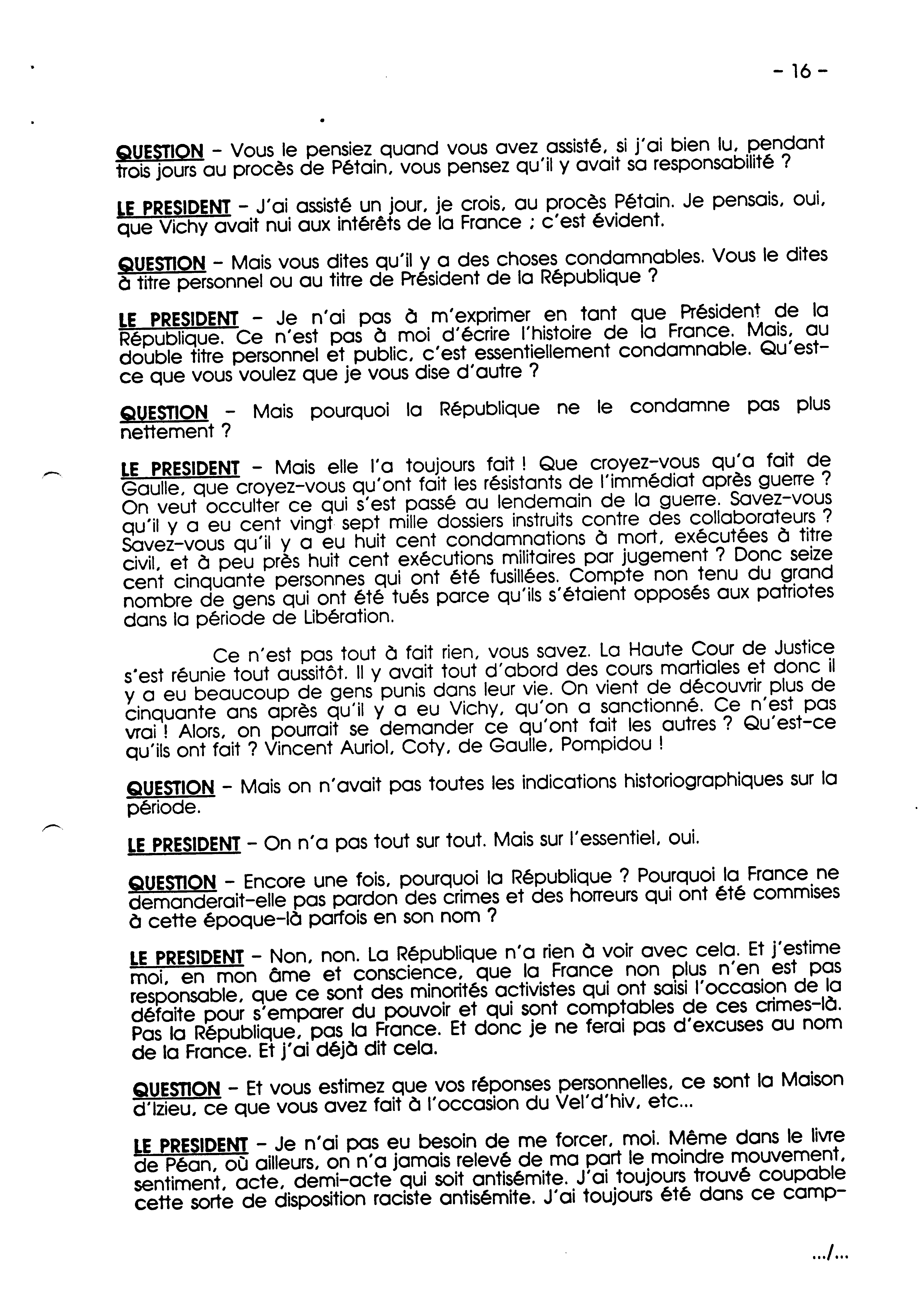 - 16 -

QUESTION - Vous le pensiez quand vous avez assisté, si j'ai bien lu, pendant trois jours au procès de Pétain, vous pensez qu'il y avait sa responsabilité ?

LE PRESIDENT - J'ai assisté un jour, je crois, au procès Pétain. Je pensais, oui, que Vichy avait nui aux intérêts de la France ; c'est évident.

QUESTION - Mais vous dites qu'il y a des choses condamnables. Vous le dites à titre personnel ou au titre de Président de la République ?

LE PRESIDENT - Je n'ai pas à m'exprimer en tant que Président de la République. Ce n'est pas à moi d'écrire l'histoire de la France. Mais, au double titre personnel et public, c'est essentiellement condamnable. Qu'est-ce que vous voulez que je vous dise d'autre ?

QUESTION - Mais pourquoi la République ne le condamne pas plus nettement ?

LE PRESIDENT - Mais elle l'a toujours fait ! Que croyez-vous qu'a fait de Gaulle, que croyez-vous qu'ont fait les résistants de l'immédiat après guerre ? On veut occulter ce qui s'est passé au lendemain de la guerre. Savez-vous qu'il y a eu cent vingt sept mille dossiers instruits contre des collaborateurs ? Savez-vous qu'il y a eu huit cent condamnations à mort, exécutées à titre civil, et à peu près huit cent exécutions militaires par jugement ? Donc seize cent cinquante personnes qui ont été fusillées. Compte non tenu du grand nombre de gens qui ont été tués parce qu'ils s'étaient opposés aux patriotes dans la période de Libération.

Ce n'est pas tout à fait rien, vous savez. La Haute Cour de Justice s'est réunie tout aussitôt. Il y avait tout d'abord des cours martiales et donc il y a eu beaucoup de gens punis dans leur vie. On vient de découvrir plus de cinquante ans après qu'il y a eu Vichy, qu'on a sanctionné. Ce n'est pas vrai ! Alors, on pourrait se demander ce qu'ont fait les autres ? Qu'est-ce qu'ils ont fait ? Vincent Auriol, Coty, de Gaulle, Pompidou !

QUESTION - Mais on n'avait pas toutes les indications historiographiques sur la période.

LE PRESIDENT - On n'a pas tout sur tout. Mais sur l'essentiel, oui.

QUESTION - Encore une fois, pourquoi la République ? Pourquoi la France ne demanderait-elle pas pardon des crimes et des horreurs qui ont été commises à cette époque-là parfois en son nom ?

LE PRESIDENT - Non, non. La République n'a rien à voir avec cela. Et j'estime moi, en mon âme et conscience, que la France non plus n'en est pas responsable, que ce sont des minorités activistes qui ont saisi l'occasion de la défaite pour s'emparer du pouvoir et qui sont comptables de ces crimes-là. Pas la République, pas la France. Et donc je ne ferai pas d'excuses au nom de la France. Et j'ai déjà dit cela.

QUESTION - Et vous estimez que vos réponses personnelles, ce sont la Maison d'Izieu, ce que vous avez fait à l'occasion du Vel'd'hiv, etc...

LE PRESIDENT - Je n'ai pas eu besoin de me forcer, moi. Même dans le livre de Péan, où ailleurs, on n'a jamais relevé de ma part le moindre mouvement, sentiment, acte, demi-acte qui soit antisémite. J'ai toujours trouvé coupable cette sorte de disposition raciste antisémite. J'ai toujours été dans ce camp-

.../...